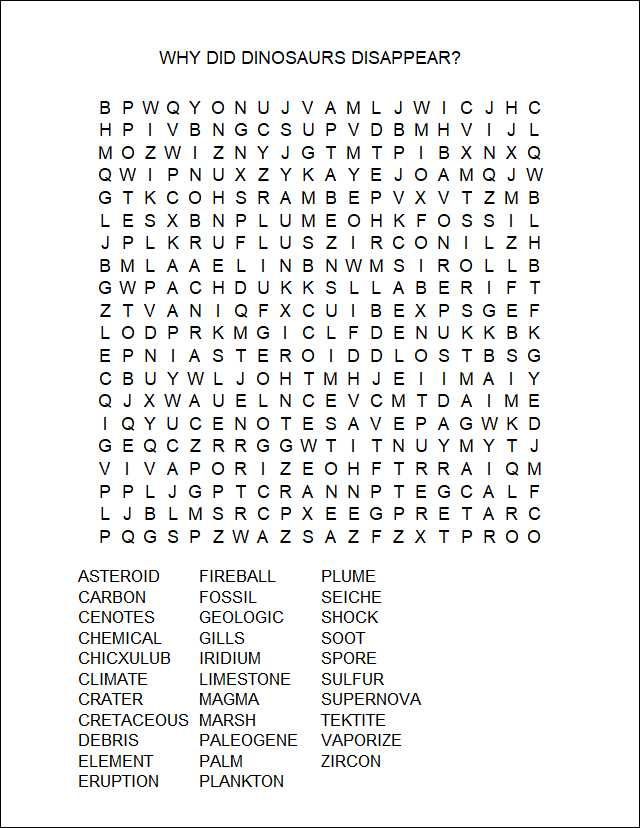 WHY DID DINOSAURS DISAPPEAR?

B P W Q Y O N U J V A M L J W I C J H C
H P I V B N G C S U P V D B M H V I J L
M O Z W I Z N Y J G T M T P I B X N X Q
Q W I P N U X Z Y K A Y E J O A M Q J W
G T K C O H S R A M B E P V X V T Z M B
L E S X B N P L U M E O H K F O S S I L
J P L K R U F L U S Z I R C O N I L Z H
B M L A A E L I N B N W M S I R O L L B
G W P A C H D U K K S L L A B E R I F T
Z T V A N I Q F X C U I B E X P S G E F
L O D P R K M G I C L F D E N U K K B K
E P N I A S T E R O I D D L O S T B S G
C B U Y W L J O H T M H J E I I M A I Y
Q J X W A U E L N C E V C M T D A I M E
I Q Y U C E N O T E S A V E P A G W K D
G E Q C Z R R G G W T I T N U Y M Y T J
V I V A P O R I Z E O H F T R R A I Q M
P P L J G P T C R A N N P T E G C A L F
L J B L M S R C P X E E G P R E T A R C
P Q G S P Z W A Z S A Z F Z X T P R O O

ASTEROID
CARBON
CENOTES
CHEMICAL
CHICXULUB
CLIMATE
CRATER
CRETACEOUS
DEBRIS
ELEMENT
ERUPTION

FIREBALL
FOSSIL
GEOLOGIC
GILLS
IRIDIUM
LIMESTONE
MAGMA
MARSH
PALEOGENE
PALM
PLANKTON

PLUME
SEICHE
SHOCK
SOOT
SPORE
SULFUR
SUPERNOVA
TEKTITE
VAPORIZE
ZIRCON